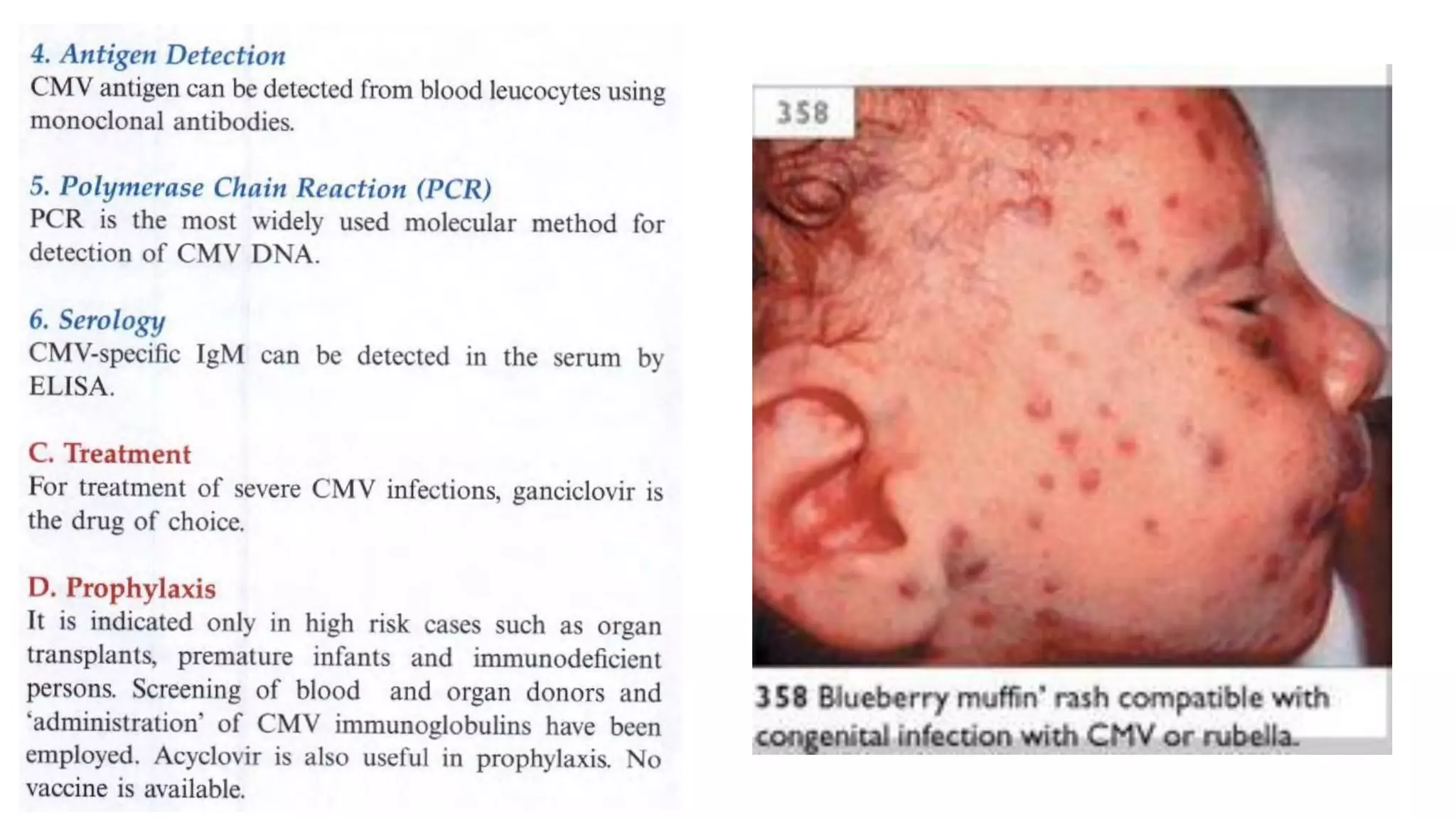 4. Antigen Detection
CMV antigen can be detected from blood leucocytes using monoclonal antibodies.

5. Polymerase Chain Reaction (PCR)
PCR is the most widely used molecular method for detection of CMV DNA.

6. Serology
CMV-specific IgM can be detected in the serum by ELISA.

C. Treatment
For treatment of severe CMV infections, ganciclovir is the drug of choice.

D. Prophylaxis
It is indicated only in high risk cases such as organ transplants, premature infants and immunodeficient persons. Screening of blood and organ donors and 'administration' of CMV immunoglobulins have been employed. Acyclovir is also useful in prophylaxis. No vaccine is available.

358

358 Blueberry muffin' rash compatible with congenital infection with CMV or rubella.